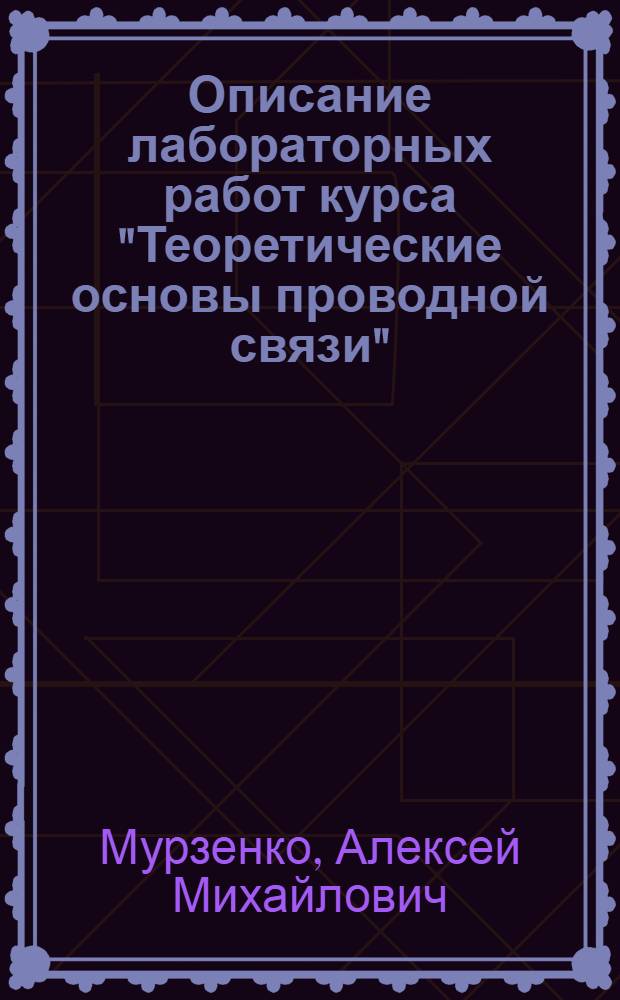 Описание лабораторных работ курса "Теоретические основы проводной связи"

Мурзенко, Алексей Михайлович